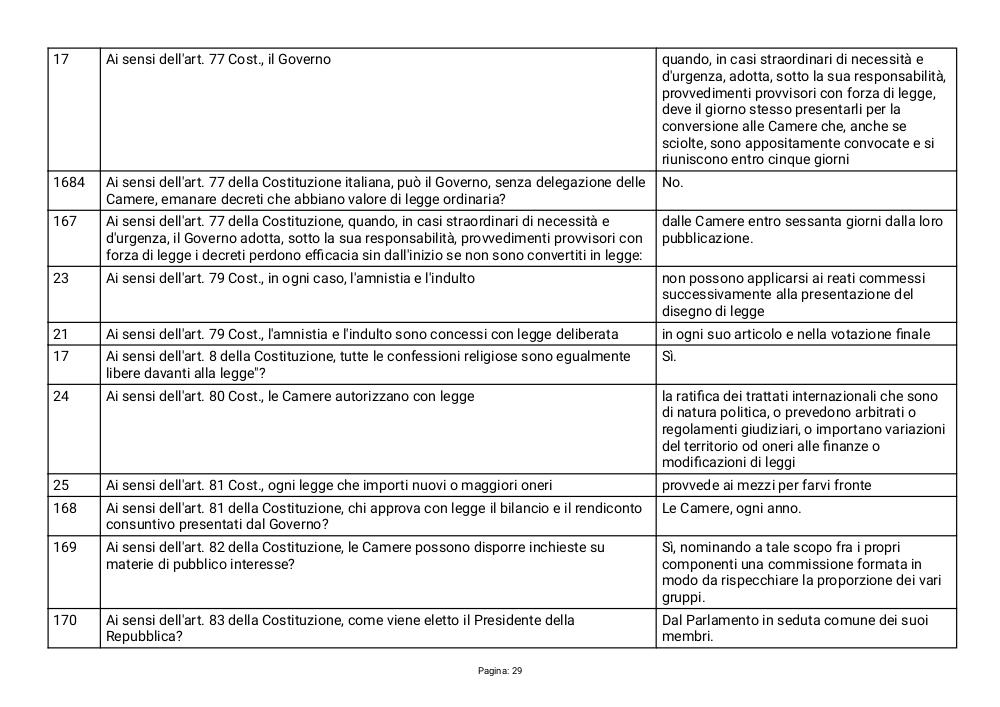 | | | |
|---|---|---|
| 17 | Ai sensi dell'art. 77 Cost., il Governo | quando, in casi straordinari di necessità e d'urgenza, adotta, sotto la sua responsabilità, provvedimenti provvisori con forza di legge, deve il giorno stesso presentarli per la conversione alle Camere che, anche se sciolte, sono appositamente convocate e si riuniscono entro cinque giorni |
| 1684 | Ai sensi dell'art. 77 della Costituzione italiana, può il Governo, senza delegazione delle Camere, emanare decreti che abbiano valore di legge ordinaria? | No. |
| 167 | Ai sensi dell'art. 77 della Costituzione, quando, in casi straordinari di necessità e d'urgenza, il Governo adotta, sotto la sua responsabilità, provvedimenti provvisori con forza di legge i decreti perdono efficacia sin dall'inizio se non sono convertiti in legge: | dalle Camere entro sessanta giorni dalla loro pubblicazione. |
| 23 | Ai sensi dell'art. 79 Cost., in ogni caso, l'amnistia e l'indulto | non possono applicarsi ai reati commessi successivamente alla presentazione del disegno di legge |
| 21 | Ai sensi dell'art. 79 Cost., l'amnistia e l'indulto sono concessi con legge deliberata | in ogni suo articolo e nella votazione finale |
| 17 | Ai sensi dell'art. 8 della Costituzione, tutte le confessioni religiose sono egualmente libere davanti alla legge"? | Sì. |
| 24 | Ai sensi dell'art. 80 Cost., le Camere autorizzano con legge | la ratifica dei trattati internazionali che sono di natura politica, o prevedono arbitrati o regolamenti giudiziari, o importano variazioni del territorio od oneri alle finanze o modificazioni di leggi |
| 25 | Ai sensi dell'art. 81 Cost., ogni legge che importi nuovi o maggiori oneri | provvede ai mezzi per farvi fronte |
| 168 | Ai sensi dell'art. 81 della Costituzione, chi approva con legge il bilancio e il rendiconto consuntivo presentati dal Governo? | Le Camere, ogni anno. |
| 169 | Ai sensi dell'art. 82 della Costituzione, le Camere possono disporre inchieste su materie di pubblico interesse? | Sì, nominando a tale scopo fra i propri componenti una commissione formata in modo da rispecchiare la proporzione dei vari gruppi. |
| 170 | Ai sensi dell'art. 83 della Costituzione, come viene eletto il Presidente della Repubblica? | Dal Parlamento in seduta comune dei suoi membri. |

Pagina: 29